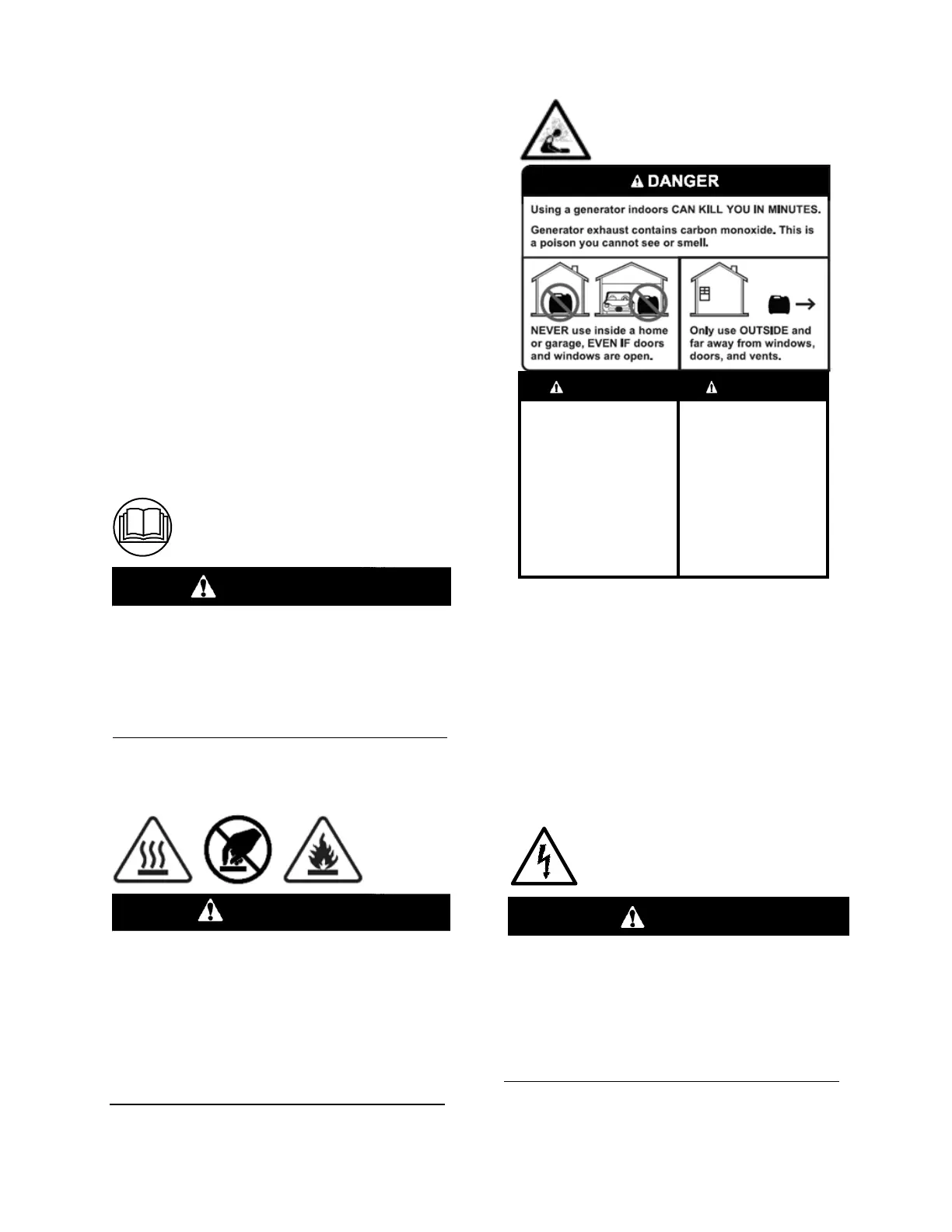 DANGER

Using a generator indoors CAN KILL YOU IN MINUTES.

Generator exhaust contains carbon monoxide. This is a poison you cannot see or smell.

NEVER use inside a home or garage, EVEN IF doors and windows are open.

Only use OUTSIDE and far away from windows, doors, and vents.